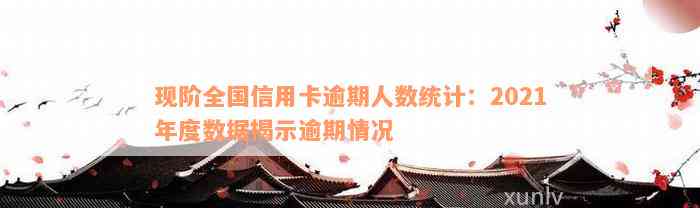 现阶全国信用卡逾期人数统计：2021年度数据揭示逾期情况

xunlv